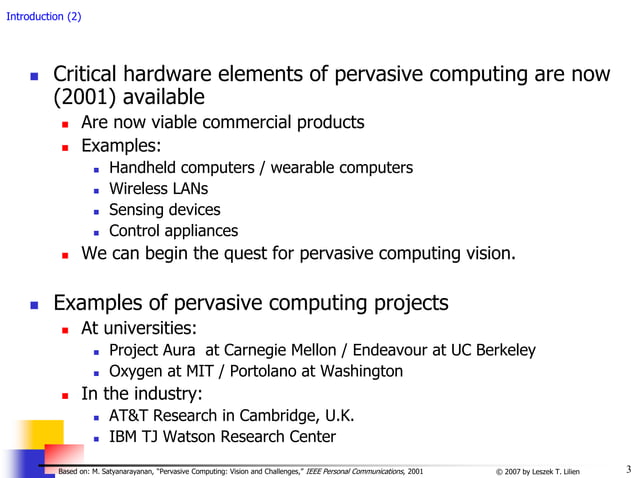 Introduction (2)

- Critical hardware elements of pervasive computing are now (2001) available
  - Are now viable commercial products
  - Examples:
    - Handheld computers / wearable computers
    - Wireless LANs
    - Sensing devices
    - Control appliances
  - We can begin the quest for pervasive computing vision.

- Examples of pervasive computing projects
  - At universities:
    - Project Aura at Carnegie Mellon / Endeavour at UC Berkeley
    - Oxygen at MIT / Portolano at Washington
  - In the industry:
    - AT&T Research in Cambridge, U.K.
    - IBM TJ Watson Research Center

Based on: M. Satyanarayanan, "Pervasive Computing: Vision and Challenges," IEEE Personal Communications, 2001

© 2007 by Leszek T. Lilien

3